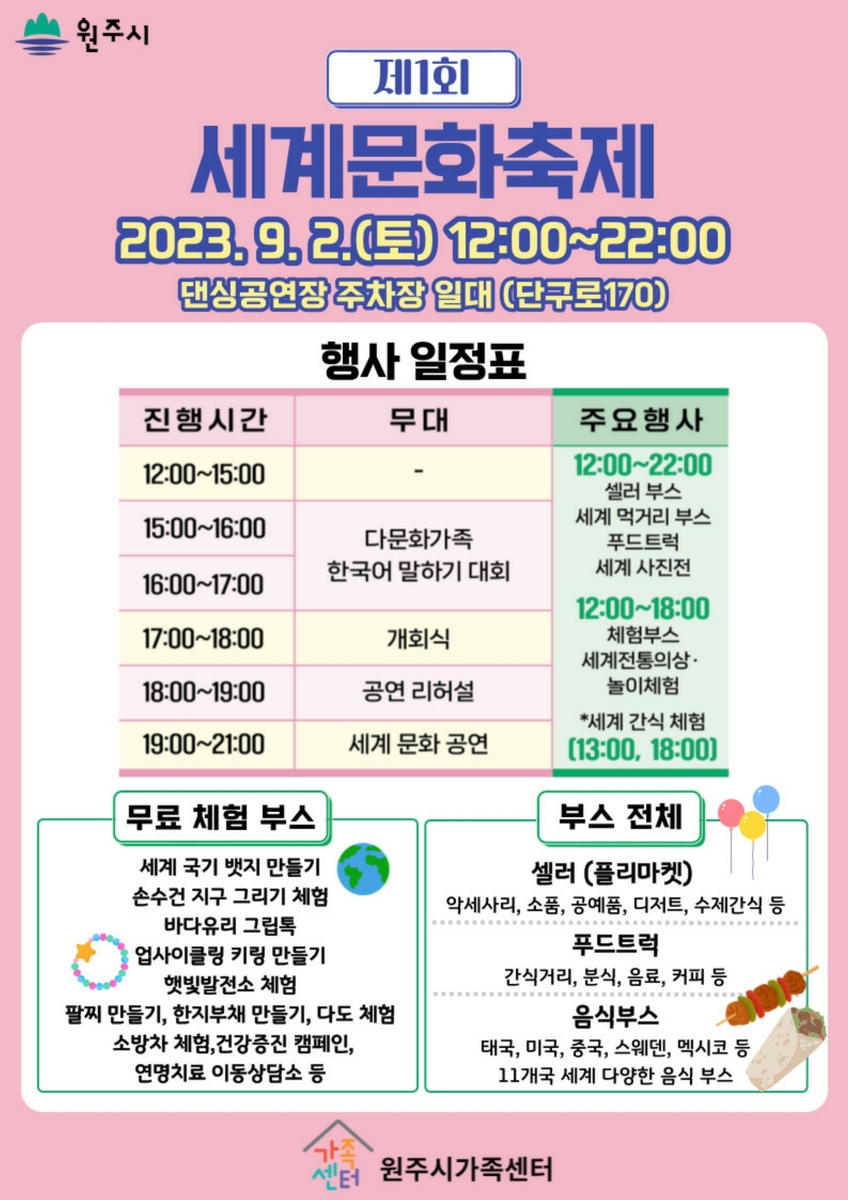 원주시

제1회

세계문화축제

2023. 9. 2.(토) 12:00~22:00

댄싱공연장 주차장 일대 (단구로170)

행사 일정표

| 진행시간 | 무대 | 주요행사 |
|---|---|---|
| 12:00~15:00 | - | 12:00~22:00 셀러 부스 세계 먹거리 부스 푸드트럭 세계 사진전 12:00~18:00 체험부스 세계전통의상· 놀이체험 *세계 간식 체험 (13:00, 18:00) |
| 15:00~16:00 | 다문화가족 한국어 말하기 대회 | |
| 16:00~17:00 | | |
| 17:00~18:00 | 개회식 | |
| 18:00~19:00 | 공연 리허설 | |
| 19:00~21:00 | 세계 문화 공연 | |

무료 체험 부스

세계 국기 뱃지 만들기
손수건 지구 그리기 체험
바다유리 그립톡
업사이클링 키링 만들기
햇빛발전소 체험
팔찌 만들기, 한지부채 만들기, 다도 체험
소방차 체험,건강증진 캠페인,
연명치료 이동상담소 등

부스 전체

셀러 (플리마켓)
악세사리, 소품, 공예품, 디저트, 수제간식 등

푸드트럭
간식거리, 분식, 음료, 커피 등

음식부스
태국, 미국, 중국, 스웨덴, 멕시코 등
11개국 세계 다양한 음식 부스

가족센터
원주시가족센터